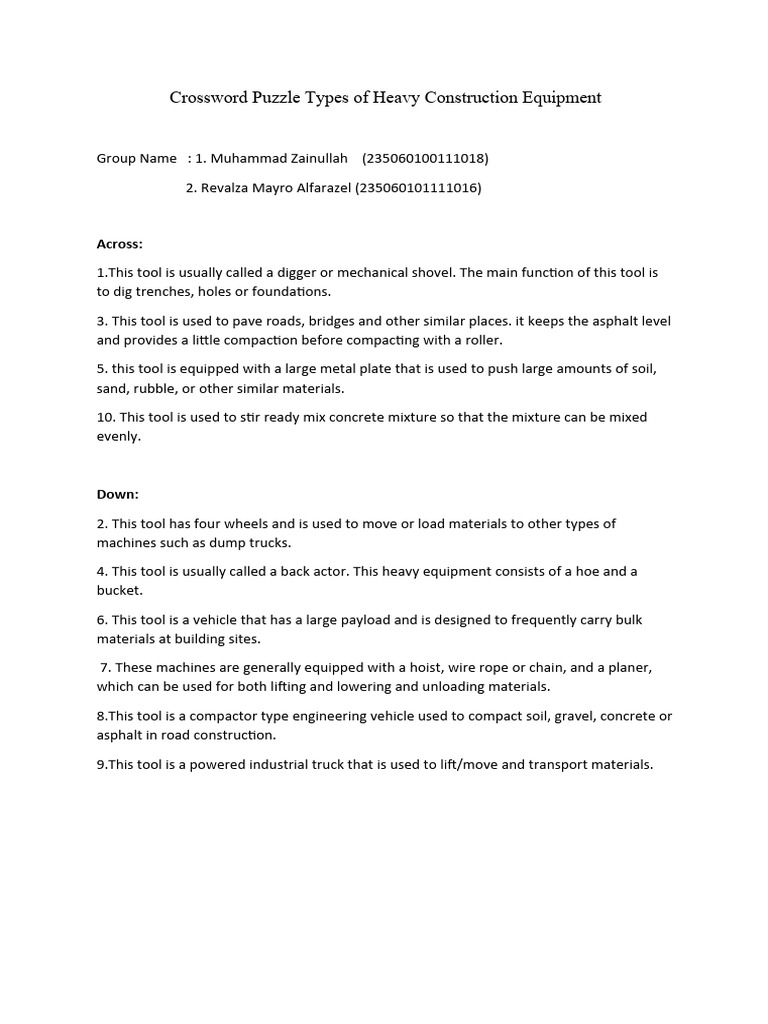 Crossword Puzzle Types of Heavy Construction Equipment

Group Name : 1. Muhammad Zainullah (235060100111018)

2. Revalza Mayro Alfarazel (235060101111016)

Across:

1.This tool is usually called a digger or mechanical shovel. The main function of this tool is to dig trenches, holes or foundations.

3. This tool is used to pave roads, bridges and other similar places. it keeps the asphalt level and provides a little compaction before compacting with a roller.

5. this tool is equipped with a large metal plate that is used to push large amounts of soil, sand, rubble, or other similar materials.

10. This tool is used to stir ready mix concrete mixture so that the mixture can be mixed evenly.

Down:

2. This tool has four wheels and is used to move or load materials to other types of machines such as dump trucks.

4. This tool is usually called a back actor. This heavy equipment consists of a hoe and a bucket.

6. This tool is a vehicle that has a large payload and is designed to frequently carry bulk materials at building sites.

7. These machines are generally equipped with a hoist, wire rope or chain, and a planer, which can be used for both lifting and lowering and unloading materials.

8.This tool is a compactor type engineering vehicle used to compact soil, gravel, concrete or asphalt in road construction.

9.This tool is a powered industrial truck that is used to lift/move and transport materials.